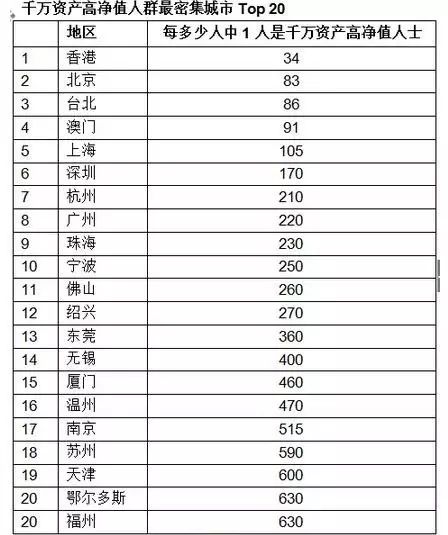 千万资产高净值人群最密集城市 Top 20

| | 地区 | 每多少人中 1 人是千万资产高净值人士 |
|---|---|---|
| 1 | 香港 | 34 |
| 2 | 北京 | 83 |
| 3 | 台北 | 86 |
| 4 | 澳门 | 91 |
| 5 | 上海 | 105 |
| 6 | 深圳 | 170 |
| 7 | 杭州 | 210 |
| 8 | 广州 | 220 |
| 9 | 珠海 | 230 |
| 10 | 宁波 | 250 |
| 11 | 佛山 | 260 |
| 12 | 绍兴 | 270 |
| 13 | 东莞 | 360 |
| 14 | 无锡 | 400 |
| 15 | 厦门 | 460 |
| 16 | 温州 | 470 |
| 17 | 南京 | 515 |
| 18 | 苏州 | 590 |
| 19 | 天津 | 600 |
| 20 | 鄂尔多斯 | 630 |
| 20 | 福州 | 630 |